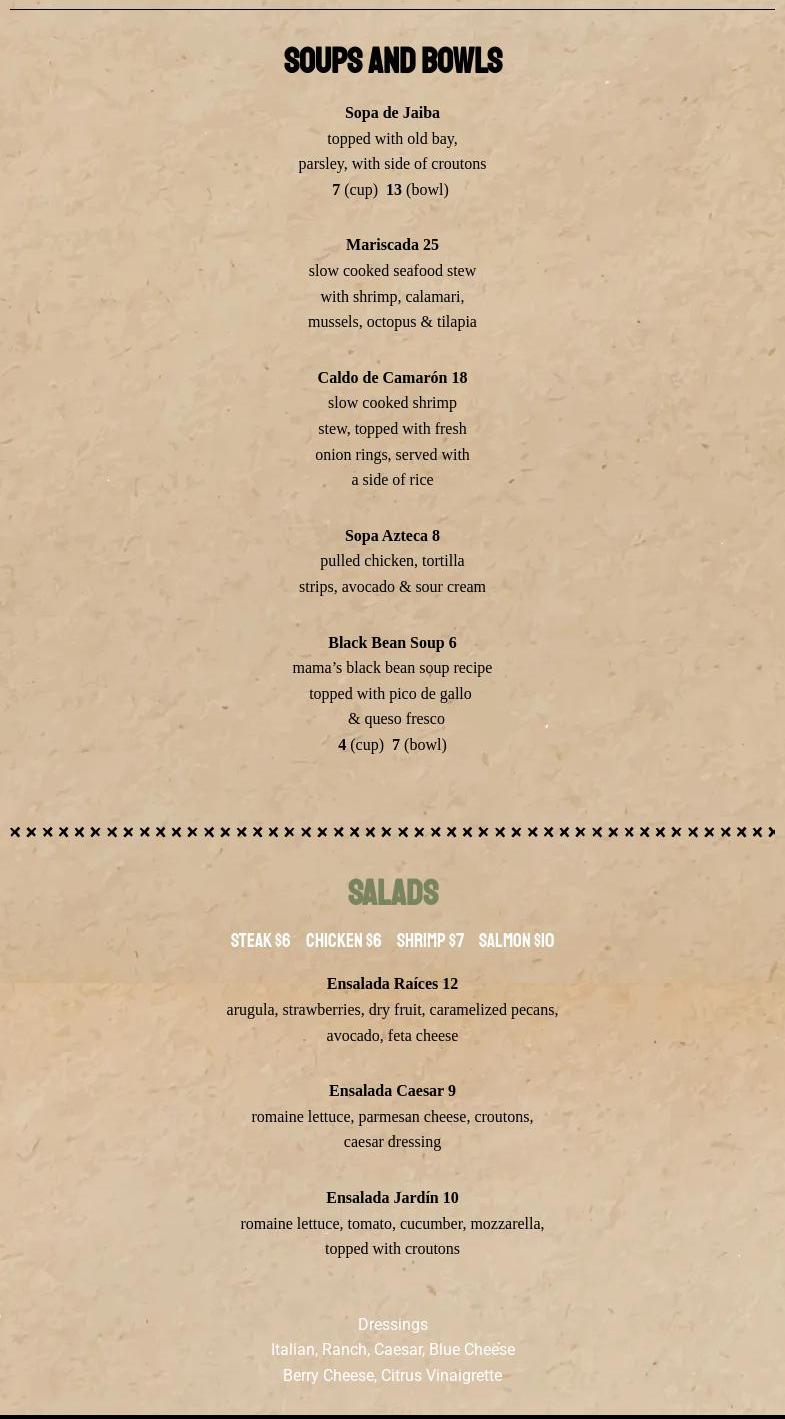 SOUPS AND BOWLS

Sopa de Jaiba
topped with old bay,
parsley, with side of croutons
7 (cup) 13 (bowl)

Mariscada 25
slow cooked seafood stew
with shrimp, calamari,
mussels, octopus & tilapia

Caldo de Camarón 18
slow cooked shrimp
stew, topped with fresh
onion rings, served with
a side of rice

Sopa Azteca 8
pulled chicken, tortilla
strips, avocado & sour cream

Black Bean Soup 6
mama's black bean soup recipe
topped with pico de gallo
& queso fresco
4 (cup) 7 (bowl)

SALADS

STEAK $6 CHICKEN $6 SHRIMP $7 SALMON $10

Ensalada Raíces 12
arugula, strawberries, dry fruit, caramelized pecans,
avocado, feta cheese

Ensalada Caesar 9
romaine lettuce, parmesan cheese, croutons,
caesar dressing

Ensalada Jardín 10
romaine lettuce, tomato, cucumber, mozzarella,
topped with croutons

Dressings
Italian, Ranch, Caesar, Blue Cheese
Berry Cheese, Citrus Vinaigrette